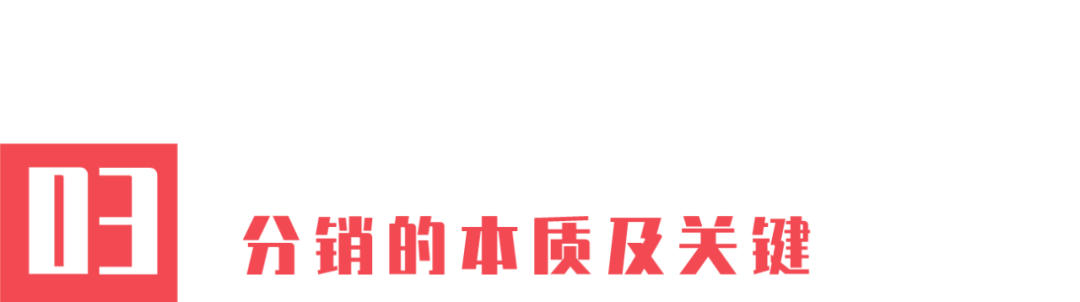 03

分销的本质及关键